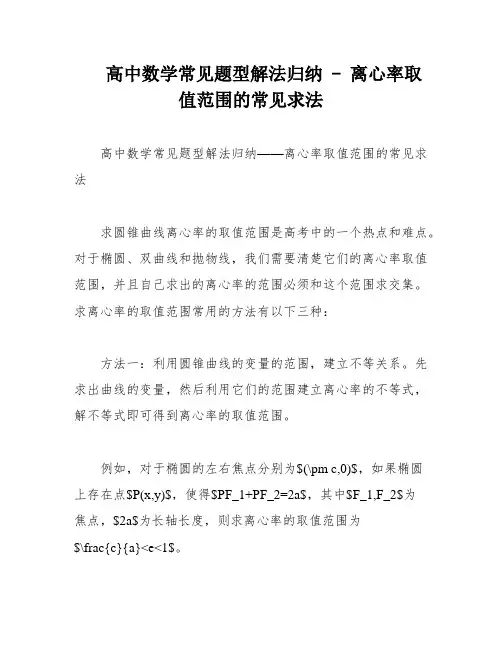 高中数学常见题型解法归纳 － 离心率取值范围的常见求法

高中数学常见题型解法归纳——离心率取值范围的常见求法

求圆锥曲线离心率的取值范围是高考中的一个热点和难点。对于椭圆、双曲线和抛物线，我们需要清楚它们的离心率取值范围，并且自己求出的离心率的范围必须和这个范围求交集。求离心率的取值范围常用的方法有以下三种：

方法一：利用圆锥曲线的变量的范围，建立不等关系。先求出曲线的变量，然后利用它们的范围建立离心率的不等式，解不等式即可得到离心率的取值范围。

例如，对于椭圆的左右焦点分别为$(\pm c,0)$，如果椭圆上存在点$P(x,y)$，使得$PF_1+PF_2=2a$，其中$F_1,F_2$为焦点，$2a$为长轴长度，则求离心率的取值范围为$\frac{c}{a}<e<1$。